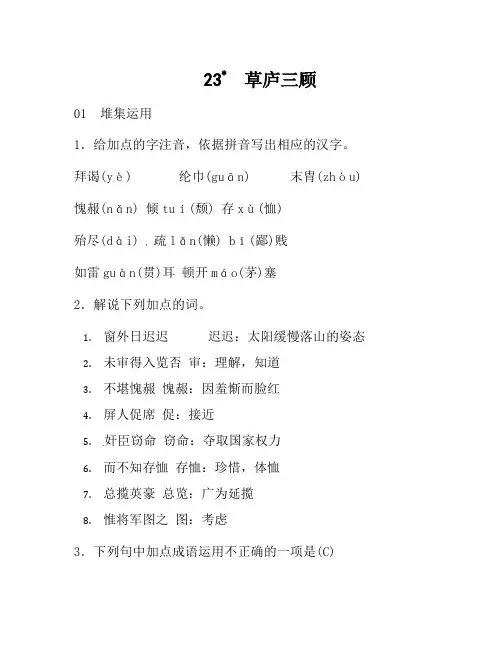 23* 草庐三顾

01 堆集运用

1．给加点的字注音，依据拼音写出相应的汉字。

拜谒(yè) 纶巾(guān) 末胄(zhòu)

愧赧(nǎn) 倾 tuí(颓) 存 xù(恤)

殆尽(dài) 疏 lǎn(懒) bǐ(鄙)贱

如雷 guàn(贯)耳 顿开 máo(茅)塞

2．解说下列加点的词。

1. 窗外日迟迟 迟迟：太阳缓慢落山的姿态
2. 未审得入览否 审：理解，知道
3. 不堪愧赧 愧赧：因羞惭而脸红
4. 屏人促席 促：接近
5. 奸臣窃命 窃命：夺取国家权力
6. 而不知存恤 存恤：珍惜，体恤
7. 总揽英豪 总览：广为延揽
8. 惟将军图之 图：考虑

3．下列句中加点成语运用不正确的一项是(C)